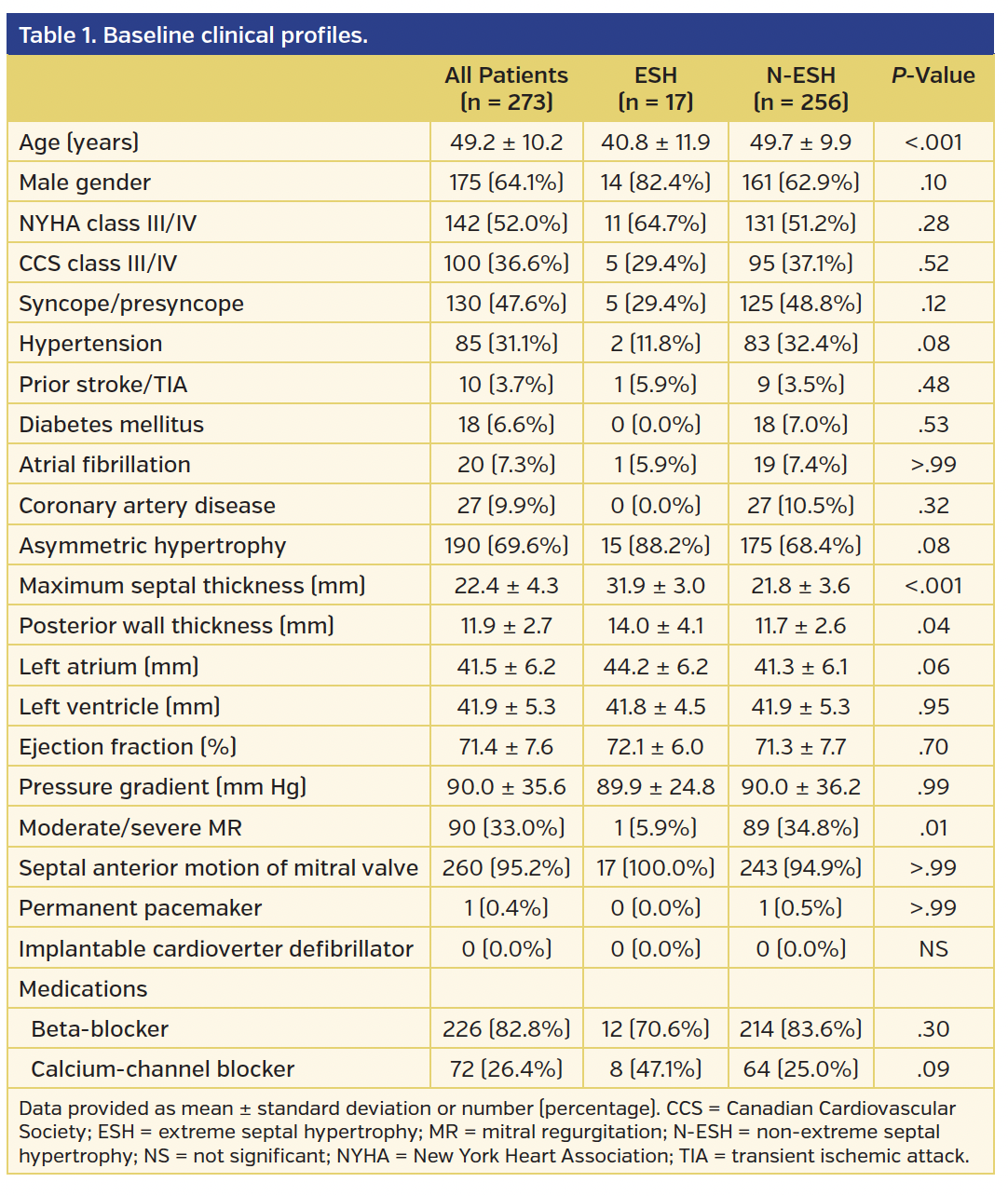 Table 1. Baseline clinical profiles.

|  | All Patients (n = 273) | ESH (n = 17) | N-ESH (n = 256) | P-Value |
|---|---|---|---|---|
| Age (years) | 49.2 ± 10.2 | 40.8 ± 11.9 | 49.7 ± 9.9 | <.001 |
| Male gender | 175 (64.1%) | 14 (82.4%) | 161 (62.9%) | .10 |
| NYHA class III/IV | 142 (52.0%) | 11 (64.7%) | 131 (51.2%) | .28 |
| CCS class III/IV | 100 (36.6%) | 5 (29.4%) | 95 (37.1%) | .52 |
| Syncope/presyncope | 130 (47.6%) | 5 (29.4%) | 125 (48.8%) | .12 |
| Hypertension | 85 (31.1%) | 2 (11.8%) | 83 (32.4%) | .08 |
| Prior stroke/TIA | 10 (3.7%) | 1 (5.9%) | 9 (3.5%) | .48 |
| Diabetes mellitus | 18 (6.6%) | 0 (0.0%) | 18 (7.0%) | .53 |
| Atrial fibrillation | 20 (7.3%) | 1 (5.9%) | 19 (7.4%) | >.99 |
| Coronary artery disease | 27 (9.9%) | 0 (0.0%) | 27 (10.5%) | .32 |
| Asymmetric hypertrophy | 190 (69.6%) | 15 (88.2%) | 175 (68.4%) | .08 |
| Maximum septal thickness (mm) | 22.4 ± 4.3 | 31.9 ± 3.0 | 21.8 ± 3.6 | <.001 |
| Posterior wall thickness (mm) | 11.9 ± 2.7 | 14.0 ± 4.1 | 11.7 ± 2.6 | .04 |
| Left atrium (mm) | 41.5 ± 6.2 | 44.2 ± 6.2 | 41.3 ± 6.1 | .06 |
| Left ventricle (mm) | 41.9 ± 5.3 | 41.8 ± 4.5 | 41.9 ± 5.3 | .95 |
| Ejection fraction (%) | 71.4 ± 7.6 | 72.1 ± 6.0 | 71.3 ± 7.7 | .70 |
| Pressure gradient (mm Hg) | 90.0 ± 35.6 | 89.9 ± 24.8 | 90.0 ± 36.2 | .99 |
| Moderate/severe MR | 90 (33.0%) | 1 (5.9%) | 89 (34.8%) | .01 |
| Septal anterior motion of mitral valve | 260 (95.2%) | 17 (100.0%) | 243 (94.9%) | >.99 |
| Permanent pacemaker | 1 (0.4%) | 0 (0.0%) | 1 (0.5%) | >.99 |
| Implantable cardioverter defibrillator | 0 (0.0%) | 0 (0.0%) | 0 (0.0%) | NS |
| Medications |  |  |  |  |
| Beta-blocker | 226 (82.8%) | 12 (70.6%) | 214 (83.6%) | .30 |
| Calcium-channel blocker | 72 (26.4%) | 8 (47.1%) | 64 (25.0%) | .09 |

Data provided as mean ± standard deviation or number (percentage). CCS = Canadian Cardiovascular Society; ESH = extreme septal hypertrophy; MR = mitral regurgitation; N-ESH = non-extreme septal hypertrophy; NS = not significant; NYHA = New York Heart Association; TIA = transient ischemic attack.